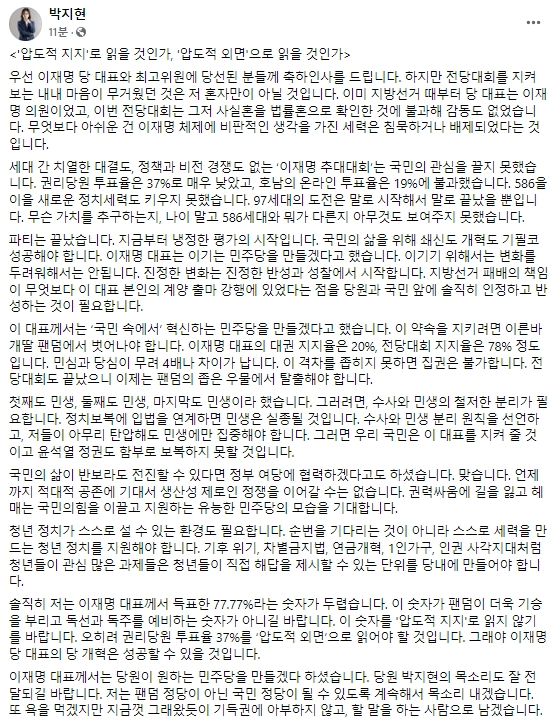 박지현
11분 ·

<'압도적 지지'로 읽을 것인가, '압도적 외면'으로 읽을 것인가>

우선 이재명 당 대표와 최고위원에 당선된 분들께 축하인사를 드립니다. 하지만 전당대회를 지켜보는 내내 마음이 무거웠던 것은 저 혼자만이 아닐 것입니다. 이미 지방선거 때부터 당 대표는 이재명 의원이었고, 이번 전당대회는 그저 사실혼을 법률혼으로 확인한 것에 불과해 감동도 없었습니다. 무엇보다 아쉬운 건 이재명 체제에 비판적인 생각을 가진 세력은 침묵하거나 배제되었다는 것입니다.

세대 간 치열한 대결도, 정책과 비전 경쟁도 없는 '이재명 추대대회'는 국민의 관심을 끌지 못했습니다. 권리당원 투표율은 37%로 매우 낮았고, 호남의 온라인 투표율은 19%에 불과했습니다. 586을 이을 새로운 정치세력도 키우지 못했습니다. 97세대의 도전은 말로 시작해서 말로 끝났을 뿐입니다. 무슨 가치를 추구하는지, 나이 말고 586세대와 뭐가 다른지 아무것도 보여주지 못했습니다.

파티는 끝났습니다. 지금부터 냉정한 평가의 시작입니다. 국민의 삶을 위해 쇄신도 개혁도 기필코 성공해야 합니다. 이재명 대표는 이기는 민주당을 만들겠다고 했습니다. 이기기 위해서는 변화를 두려워해서는 안됩니다. 진정한 변화는 진정한 반성과 성찰에서 시작합니다. 지방선거 패배의 책임이 무엇보다 이 대표 본인의 계양 출마 강행에 있었다는 점을 당원과 국민 앞에 솔직히 인정하고 반성하는 것이 필요합니다.

이 대표께서는 '국민 속에서' 혁신하는 민주당을 만들겠다고 했습니다. 이 약속을 지키려면 이른바 개딸 팬덤에서 벗어나야 합니다. 이재명 대표의 대권 지지율은 20%, 전당대회 지지율은 78% 정도입니다. 민심과 당심이 무려 4배나 차이가 납니다. 이 격차를 좁히지 못하면 집권은 불가합니다. 전당대회도 끝났으니 이제는 팬덤의 좁은 우물에서 탈출해야 합니다.

첫째도 민생, 둘째도 민생, 마지막도 민생이라 했습니다. 그러려면, 수사와 민생의 철저한 분리가 필요합니다. 정치보복에 입법을 연계하면 민생은 실종될 것입니다. 수사와 민생 분리 원칙을 선언하고, 저들이 아무리 탄압해도 민생에만 집중해야 합니다. 그러면 우리 국민은 이 대표를 지켜 줄 것이고 윤석열 정권도 함부로 보복하지 못할 것입니다.

국민의 삶이 반보라도 전진할 수 있다면 정부 여당에 협력하겠다고도 하셨습니다. 맞습니다. 언제까지 적대적 공존에 기대서 생산성 제로인 정쟁을 이어갈 수는 없습니다. 권력싸움에 길을 잃고 헤매는 국민의힘을 이끌고 지원하는 유능한 민주당의 모습을 기대합니다.

청년 정치가 스스로 설 수 있는 환경도 필요합니다. 순번을 기다리는 것이 아니라 스스로 세력을 만드는 청년 정치를 지원해야 합니다. 기후 위기, 차별금지법, 연금개혁, 1인가구, 인권 사각지대처럼 청년들이 관심 많은 과제들은 청년들이 직접 해답을 제시할 수 있는 단위를 당내에 만들어야 합니다.

솔직히 저는 이재명 대표께서 득표한 77.77%라는 숫자가 두렵습니다. 이 숫자가 팬덤이 더욱 기승을 부리고 독선과 독주를 예비하는 숫자가 아니길 바랍니다. 이 숫자를 '압도적 지지'로 읽지 않기를 바랍니다. 오히려 권리당원 투표율 37%를 '압도적 외면'으로 읽어야 할 것입니다. 그래야 이재명 당 대표의 당 개혁은 성공할 수 있을 것입니다.

이재명 대표께서는 당원이 원하는 민주당을 만들겠다 하셨습니다. 당원 박지현의 목소리도 잘 전달되길 바랍니다. 저는 팬덤 정당이 아닌 국민 정당이 될 수 있도록 계속해서 목소리 내겠습니다. 또 욕을 먹겠지만 지금껏 그래왔듯이 기득권에 아부하지 않고, 할 말을 하는 사람으로 남겠습니다.